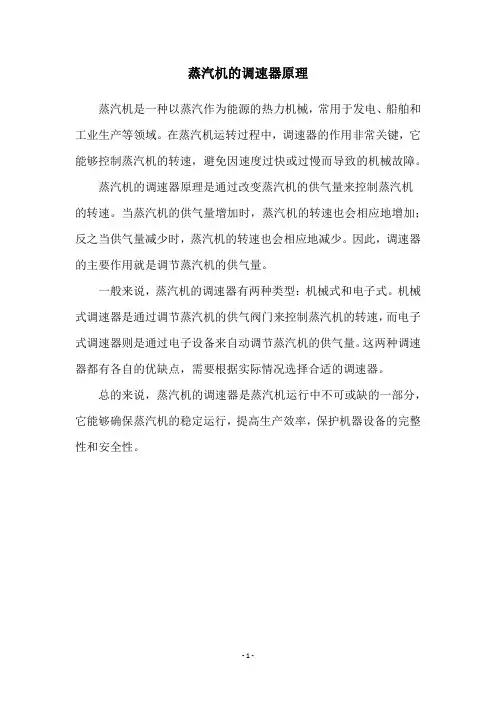 蒸汽机的调速器原理

蒸汽机是一种以蒸汽作为能源的热力机械，常用于发电、船舶和工业生产等领域。在蒸汽机运转过程中，调速器的作用非常关键，它能够控制蒸汽机的转速，避免因速度过快或过慢而导致的机械故障。

蒸汽机的调速器原理是通过改变蒸汽机的供气量来控制蒸汽机的转速。当蒸汽机的供气量增加时，蒸汽机的转速也会相应地增加；反之当供气量减少时，蒸汽机的转速也会相应地减少。因此，调速器的主要作用就是调节蒸汽机的供气量。

一般来说，蒸汽机的调速器有两种类型：机械式和电子式。机械式调速器是通过调节蒸汽机的供气阀门来控制蒸汽机的转速，而电子式调速器则是通过电子设备来自动调节蒸汽机的供气量。这两种调速器都有各自的优缺点，需要根据实际情况选择合适的调速器。

总的来说，蒸汽机的调速器是蒸汽机运行中不可或缺的一部分，它能够确保蒸汽机的稳定运行，提高生产效率，保护机器设备的完整性和安全性。

- 1 -